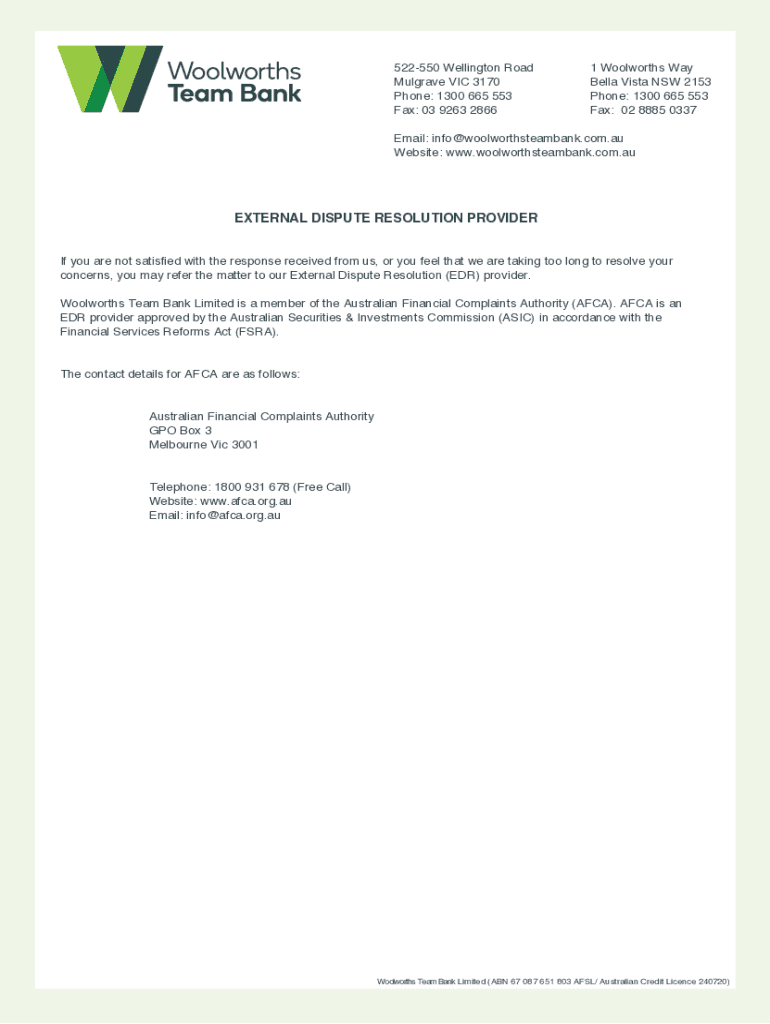 Woolworths Team Bank

522-550 Wellington Road
Mulgrave VIC 3170
Phone: 1300 665 553
Fax: 03 9263 2866

1 Woolworths Way
Bella Vista NSW 2153
Phone: 1300 665 553
Fax: 02 8885 0337

Email: info@woolworthsteambank.com.au
Website: www.woolworthsteambank.com.au

EXTERNAL DISPUTE RESOLUTION PROVIDER

If you are not satisfied with the response received from us, or you feel that we are taking too long to resolve your concerns, you may refer the matter to our External Dispute Resolution (EDR) provider.

Woolworths Team Bank Limited is a member of the Australian Financial Complaints Authority (AFCA). AFCA is an EDR provider approved by the Australian Securities & Investments Commission (ASIC) in accordance with the Financial Services Reforms Act (FSRA).

The contact details for AFCA are as follows:

Australian Financial Complaints Authority
GPO Box 3
Melbourne Vic 3001

Telephone: 1800 931 678 (Free Call)
Website: www.afca.org.au
Email: info@afca.org.au

Woolworths Team Bank Limited (ABN 67 087 651 803 AFSL/ Australian Credit Licence 240720)